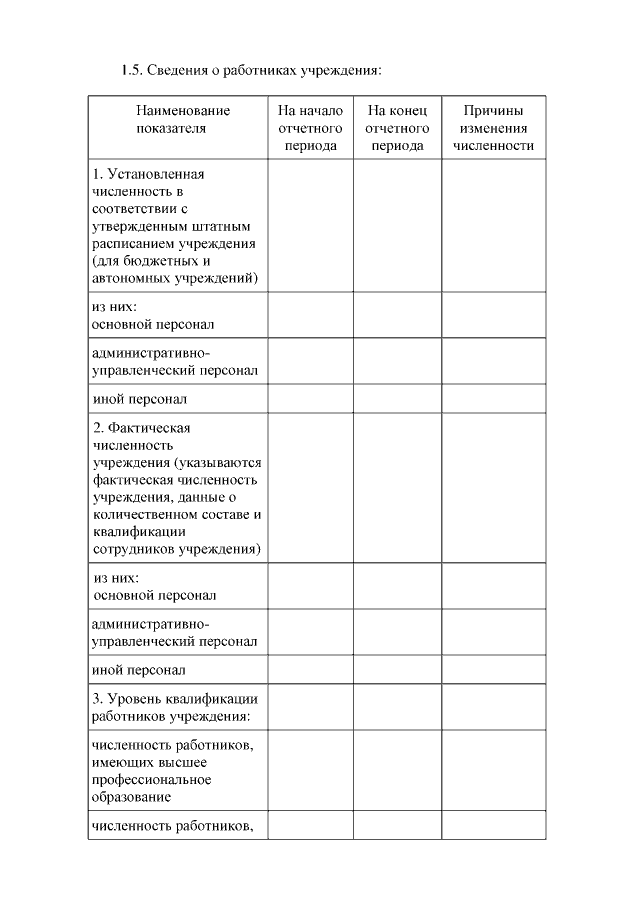 1.5. Сведения о работниках учреждения:

| Наименование показателя | На начало отчетного периода | На конец отчетного периода | Причины изменения численности |
|---|---|---|---|
| 1. Установленная численность в соответствии с утвержденным штатным расписанием учреждения (для бюджетных и автономных учреждений) | | | |
| из них: основной персонал | | | |
| административно-управленческий персонал | | | |
| иной персонал | | | |
| 2. Фактическая численность учреждения (указываются фактическая численность учреждения, данные о количественном составе и квалификации сотрудников учреждения) | | | |
| из них: основной персонал | | | |
| административно-управленческий персонал | | | |
| иной персонал | | | |
| 3. Уровень квалификации работников учреждения: | | | |
| численность работников, имеющих высшее профессиональное образование | | | |
| численность работников, | | | |